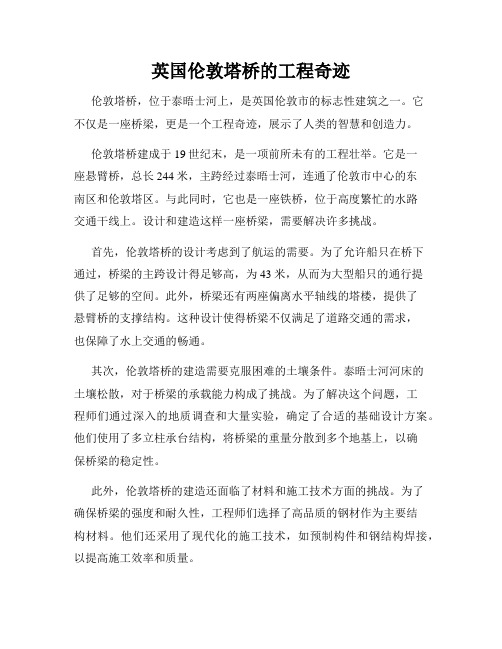 英国伦敦塔桥的工程奇迹

伦敦塔桥，位于泰晤士河上，是英国伦敦市的标志性建筑之一。它不仅是一座桥梁，更是一个工程奇迹，展示了人类的智慧和创造力。

伦敦塔桥建成于19世纪末，是一项前所未有的工程壮举。它是一座悬臂桥，总长244米，主跨经过泰晤士河，连通了伦敦市中心的东南区和伦敦塔区。与此同时，它也是一座铁桥，位于高度繁忙的水路交通干线上。设计和建造这样一座桥梁，需要解决许多挑战。

首先，伦敦塔桥的设计考虑到了航运的需要。为了允许船只在桥下通过，桥梁的主跨设计得足够高，为43米，从而为大型船只的通行提供了足够的空间。此外，桥梁还有两座偏离水平轴线的塔楼，提供了悬臂桥的支撑结构。这种设计使得桥梁不仅满足了道路交通的需求，也保障了水上交通的畅通。

其次，伦敦塔桥的建造需要克服困难的土壤条件。泰晤士河河床的土壤松散，对于桥梁的承载能力构成了挑战。为了解决这个问题，工程师们通过深入的地质调查和大量实验，确定了合适的基础设计方案。他们使用了多立柱承台结构，将桥梁的重量分散到多个地基上，以确保桥梁的稳定性。

此外，伦敦塔桥的建造还面临了材料和施工技术方面的挑战。为了确保桥梁的强度和耐久性，工程师们选择了高品质的钢材作为主要结构材料。他们还采用了现代化的施工技术，如预制构件和钢结构焊接，以提高施工效率和质量。